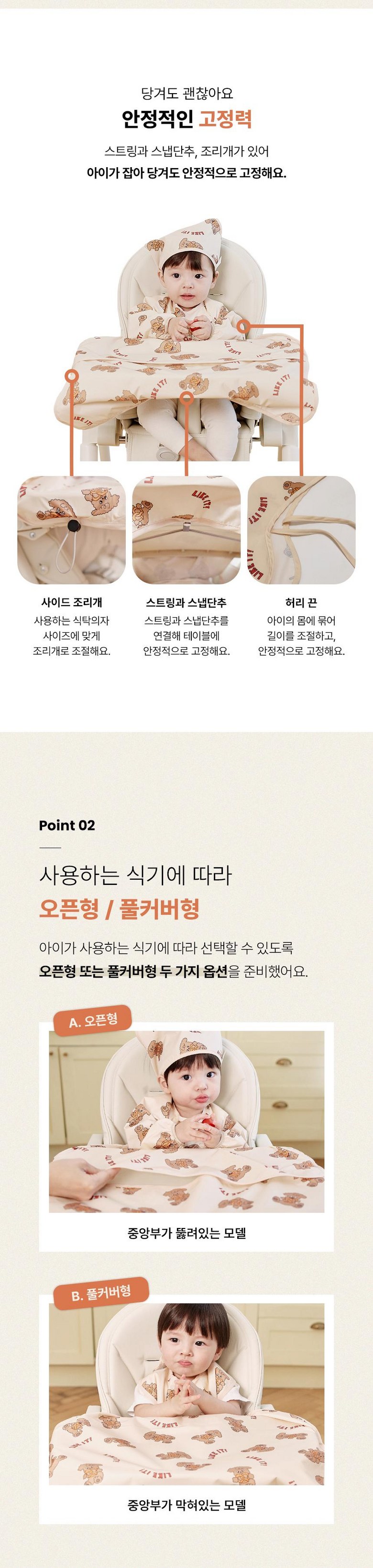 당겨도 괜찮아요
안정적인 고정력

스트링과 스냅단추, 조리개가 있어
아이가 잡아 당겨도 안정적으로 고정해요.

사이드 조리개
사용하는 식탁의자 사이즈에 맞게 조리개로 조절해요.

스트링과 스냅단추
스트링과 스냅단추를 연결해 테이블에 안정적으로 고정해요.

허리 끈
아이의 몸에 묶어 길이를 조절하고, 안정적으로 고정해요.

Point 02

사용하는 식기에 따라
오픈형 / 풀커버형

아이가 사용하는 식기에 따라 선택할 수 있도록
오픈형 또는 풀커버형 두 가지 옵션을 준비했어요.

A. 오픈형

중앙부가 뚫려있는 모델

B. 풀커버형

중앙부가 막혀있는 모델